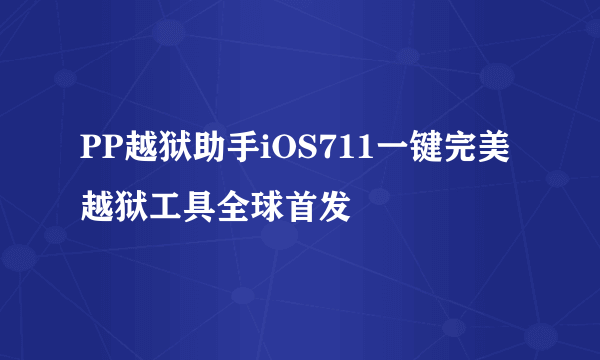 PP越狱助手iOS711一键完美越狱工具全球首发